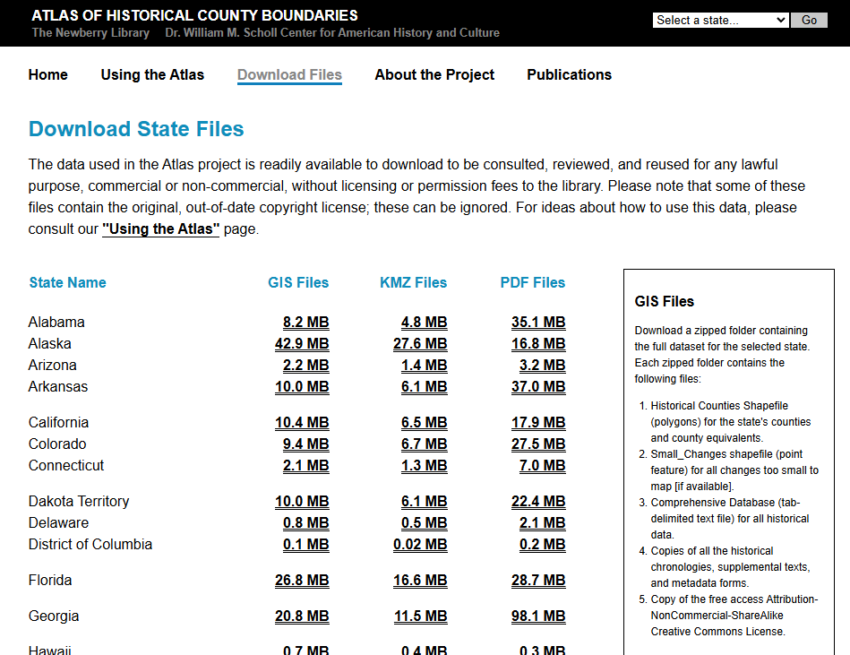 ATLAS OF HISTORICAL COUNTY BOUNDARIES
The Newberry Library Dr. William M. Scholl Center for American History and Culture

Select a state... Go

Home Using the Atlas Download Files About the Project Publications

Download State Files

The data used in the Atlas project is readily available to download to be consulted, reviewed, and reused for any lawful purpose, commercial or non-commercial, without licensing or permission fees to the library. Please note that some of these files contain the original, out-of-date copyright license; these can be ignored. For ideas about how to use this data, please consult our "Using the Atlas" page.

| State Name | GIS Files | KMZ Files | PDF Files |
|---|---|---|---|
| Alabama | 8.2 MB | 4.8 MB | 35.1 MB |
| Alaska | 42.9 MB | 27.6 MB | 16.8 MB |
| Arizona | 2.2 MB | 1.4 MB | 3.2 MB |
| Arkansas | 10.0 MB | 6.1 MB | 37.0 MB |
| California | 10.4 MB | 6.5 MB | 17.9 MB |
| Colorado | 9.4 MB | 6.7 MB | 27.5 MB |
| Connecticut | 2.1 MB | 1.3 MB | 7.0 MB |
| Dakota Territory | 10.0 MB | 6.1 MB | 22.4 MB |
| Delaware | 0.8 MB | 0.5 MB | 2.1 MB |
| District of Columbia | 0.1 MB | 0.02 MB | 0.2 MB |
| Florida | 26.8 MB | 16.6 MB | 28.7 MB |
| Georgia | 20.8 MB | 11.5 MB | 98.1 MB |
| Hawaii | 0.7 MB | 0.4 MB | 0.3 MB |

GIS Files

Download a zipped folder containing the full dataset for the selected state. Each zipped folder contains the following files:

1. Historical Counties Shapefile (polygons) for the state's counties and county equivalents.
2. Small_Changes shapefile (point feature) for all changes too small to map [if available].
3. Comprehensive Database (tab-delimited text file) for all historical data.
4. Copies of all the historical chronologies, supplemental texts, and metadata forms.
5. Copy of the free access Attribution-NonCommercial-ShareAlike Creative Commons License.